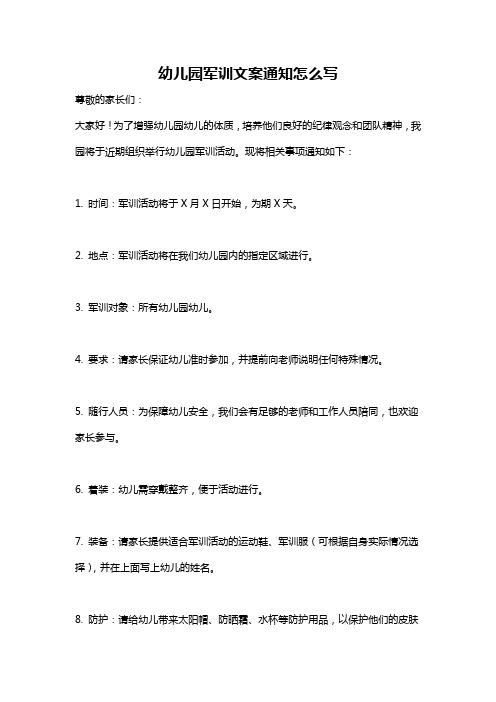 幼儿园军训文案通知怎么写

尊敬的家长们：

大家好！为了增强幼儿园幼儿的体质，培养他们良好的纪律观念和团队精神，我园将于近期组织举行幼儿园军训活动。现将相关事项通知如下：

1. 时间：军训活动将于 X 月 X 日开始，为期 X 天。

2. 地点：军训活动将在我们幼儿园内的指定区域进行。

3. 军训对象：所有幼儿园幼儿。

4. 要求：请家长保证幼儿准时参加，并提前向老师说明任何特殊情况。

5. 随行人员：为保障幼儿安全，我们会有足够的老师和工作人员陪同，也欢迎家长参与。

6. 着装：幼儿需穿戴整齐，便于活动进行。

7. 装备：请家长提供适合军训活动的运动鞋、军训服（可根据自身实际情况选择），并在上面写上幼儿的姓名。

8. 防护：请给幼儿带来太阳帽、防晒霜、水杯等防护用品，以保护他们的皮肤